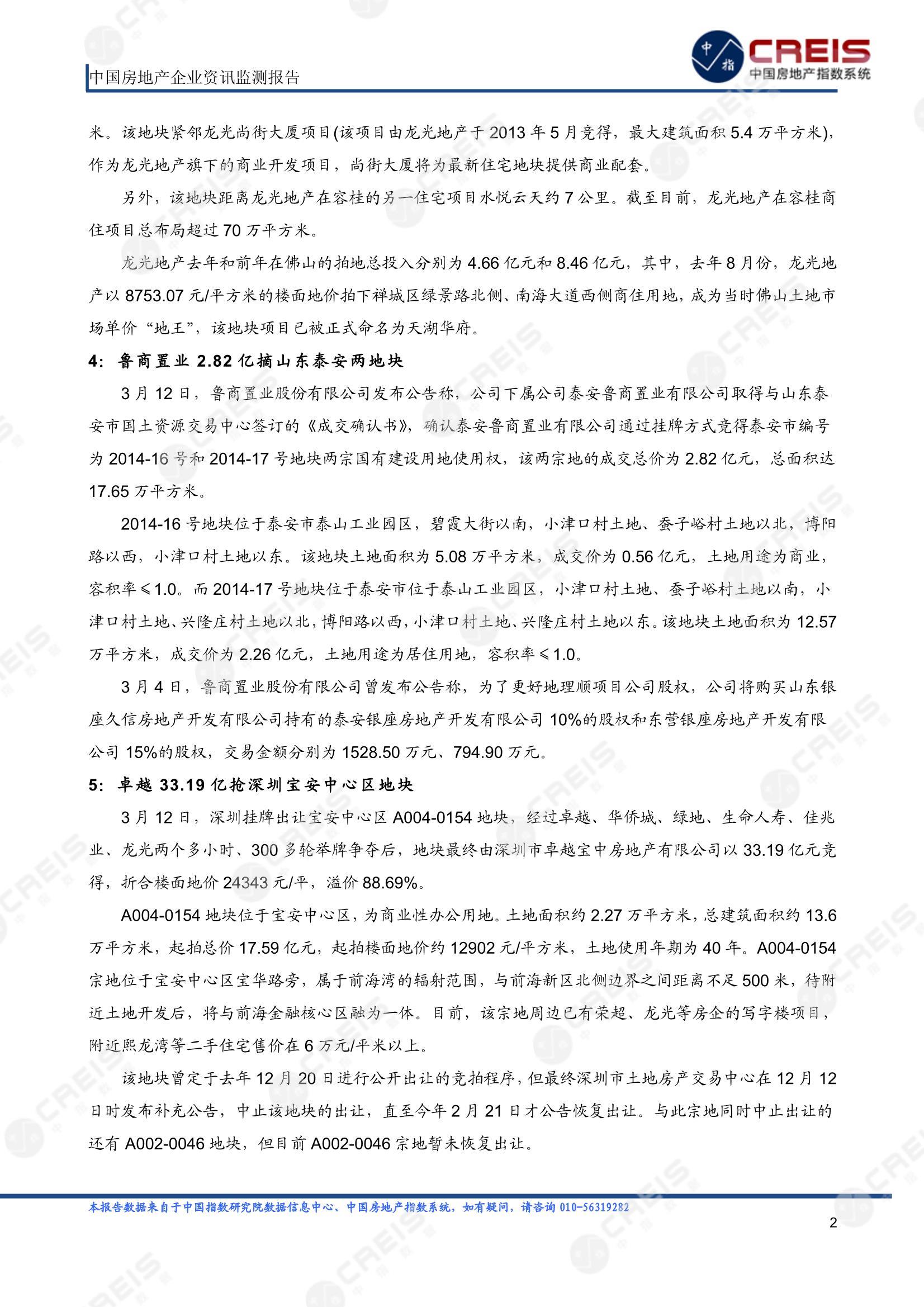 中国房地产企业资讯监测报告

中指 CREIS 中国房地产指数系统

米。该地块紧邻龙光尚街大厦项目(该项目由龙光地产于 2013 年 5 月竞得，最大建筑面积 5.4 万平方米)，作为龙光地产旗下的商业开发项目，尚街大厦将为最新住宅地块提供商业配套。

另外，该地块距离龙光地产在容桂的另一住宅项目水悦云天约 7 公里。截至目前，龙光地产在容桂商住项目总布局超过 70 万平方米。

龙光地产去年和前年在佛山的拍地总投入分别为 4.66 亿元和 8.46 亿元，其中，去年 8 月份，龙光地产以 8753.07 元/平方米的楼面地价拍下禅城区绿景路北侧、南海大道西侧商住用地，成为当时佛山土地市场单价“地王”，该地块项目已被正式命名为天湖华府。

4：鲁商置业 2.82 亿摘山东泰安两地块

3 月 12 日，鲁商置业股份有限公司发布公告称，公司下属公司泰安鲁商置业有限公司取得与山东泰安市国土资源交易中心签订的《成交确认书》，确认泰安鲁商置业有限公司通过挂牌方式竞得泰安市编号为 2014-16 号和 2014-17 号地块两宗国有建设用地使用权，该两宗地的成交总价为 2.82 亿元，总面积达 17.65 万平方米。

2014-16 号地块位于泰安市泰山工业园区，碧霞大街以南，小津口村土地、蚕子峪村土地以北，博阳路以西，小津口村土地以东。该地块土地面积为 5.08 万平方米，成交价为 0.56 亿元，土地用途为商业，容积率≤1.0。而 2014-17 号地块位于泰安市位于泰山工业园区，小津口村土地、蚕子峪村土地以南，小津口村土地、兴隆庄村土地以北，博阳路以西，小津口村土地、兴隆庄村土地以东。该地块土地面积为 12.57 万平方米，成交价为 2.26 亿元，土地用途为居住用地，容积率≤1.0。

3 月 4 日，鲁商置业股份有限公司曾发布公告称，为了更好地理顺项目公司股权，公司将购买山东银座久信房地产开发有限公司持有的泰安银座房地产开发有限公司 10%的股权和东营银座房地产开发有限公司 15%的股权，交易金额分别为 1528.50 万元、794.90 万元。

5：卓越 33.19 亿抢深圳宝安中心区地块

3 月 12 日，深圳挂牌出让宝安中心区 A004-0154 地块，经过卓越、华侨城、绿地、生命人寿、佳兆业、龙光两个多小时、300 多轮举牌争夺后，地块最终由深圳市卓越宝中房地产有限公司以 33.19 亿元竞得，折合楼面地价 24343 元/平，溢价 88.69%。

A004-0154 地块位于宝安中心区，为商业性办公用地。土地面积约 2.27 万平方米，总建筑面积约 13.6 万平方米，起拍总价 17.59 亿元，起拍楼面地价约 12902 元/平方米，土地使用年期为 40 年。A004-0154 宗地位于宝安中心区宝华路旁，属于前海湾的辐射范围，与前海新区北侧边界之间距离不足 500 米，待附近土地开发后，将与前海金融核心区融为一体。目前，该宗地周边已有荣超、龙光等房企的写字楼项目，附近熙龙湾等二手住宅售价在 6 万元/平米以上。

该地块曾定于去年 12 月 20 日进行公开出让的竞拍程序，但最终深圳市土地房产交易中心在 12 月 12 日时发布补充公告，中止该地块的出让，直至今年 2 月 21 日才公告恢复出让。与此宗地同时中止出让的还有 A002-0046 地块，但目前 A002-0046 宗地暂未恢复出让。

本报告数据来自于中国指数研究院数据信息中心、中国房地产指数系统，如有疑问，请咨询 010-56319282

2